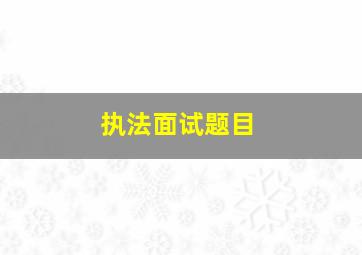 执法面试题目